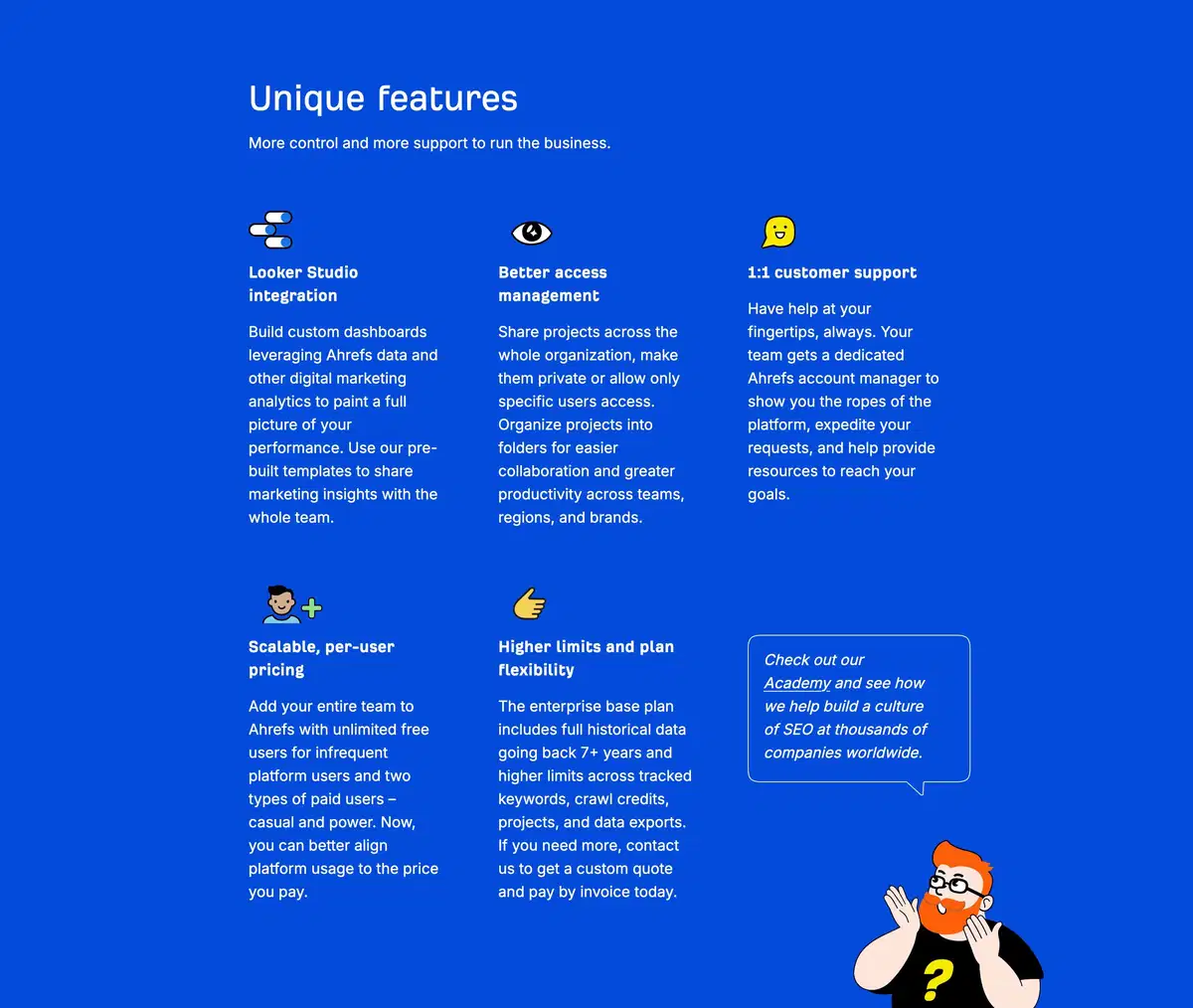 Unique features

More control and more support to run the business.

Looker Studio integration

Build custom dashboards leveraging Ahrefs data and other digital marketing analytics to paint a full picture of your performance. Use our pre-built templates to share marketing insights with the whole team.

Better access management

Share projects across the whole organization, make them private or allow only specific users access. Organize projects into folders for easier collaboration and greater productivity across teams, regions, and brands.

1:1 customer support

Have help at your fingertips, always. Your team gets a dedicated Ahrefs account manager to show you the ropes of the platform, expedite your requests, and help provide resources to reach your goals.

Scalable, per-user pricing

Add your entire team to Ahrefs with unlimited free users for infrequent platform users and two types of paid users – casual and power. Now, you can better align platform usage to the price you pay.

Higher limits and plan flexibility

The enterprise base plan includes full historical data going back 7+ years and higher limits across tracked keywords, crawl credits, projects, and data exports. If you need more, contact us to get a custom quote and pay by invoice today.

Check out our Academy and see how we help build a culture of SEO at thousands of companies worldwide.

?